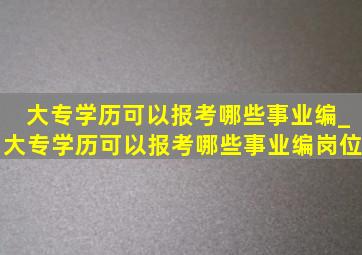 大专学历可以报考哪些事业编_大专学历可以报考哪些事业编岗位